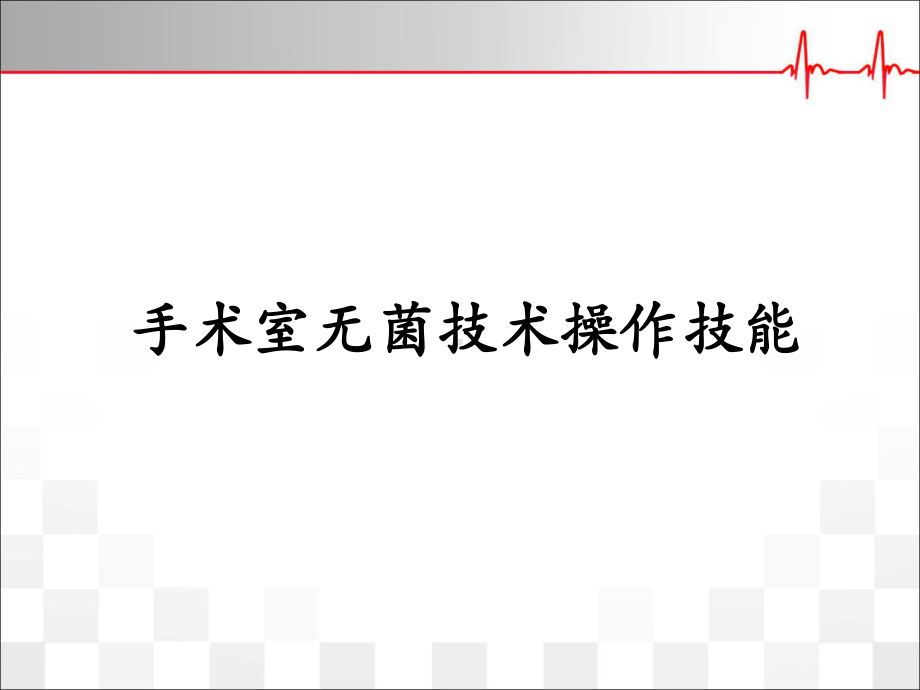 手术室无菌技术操作技能